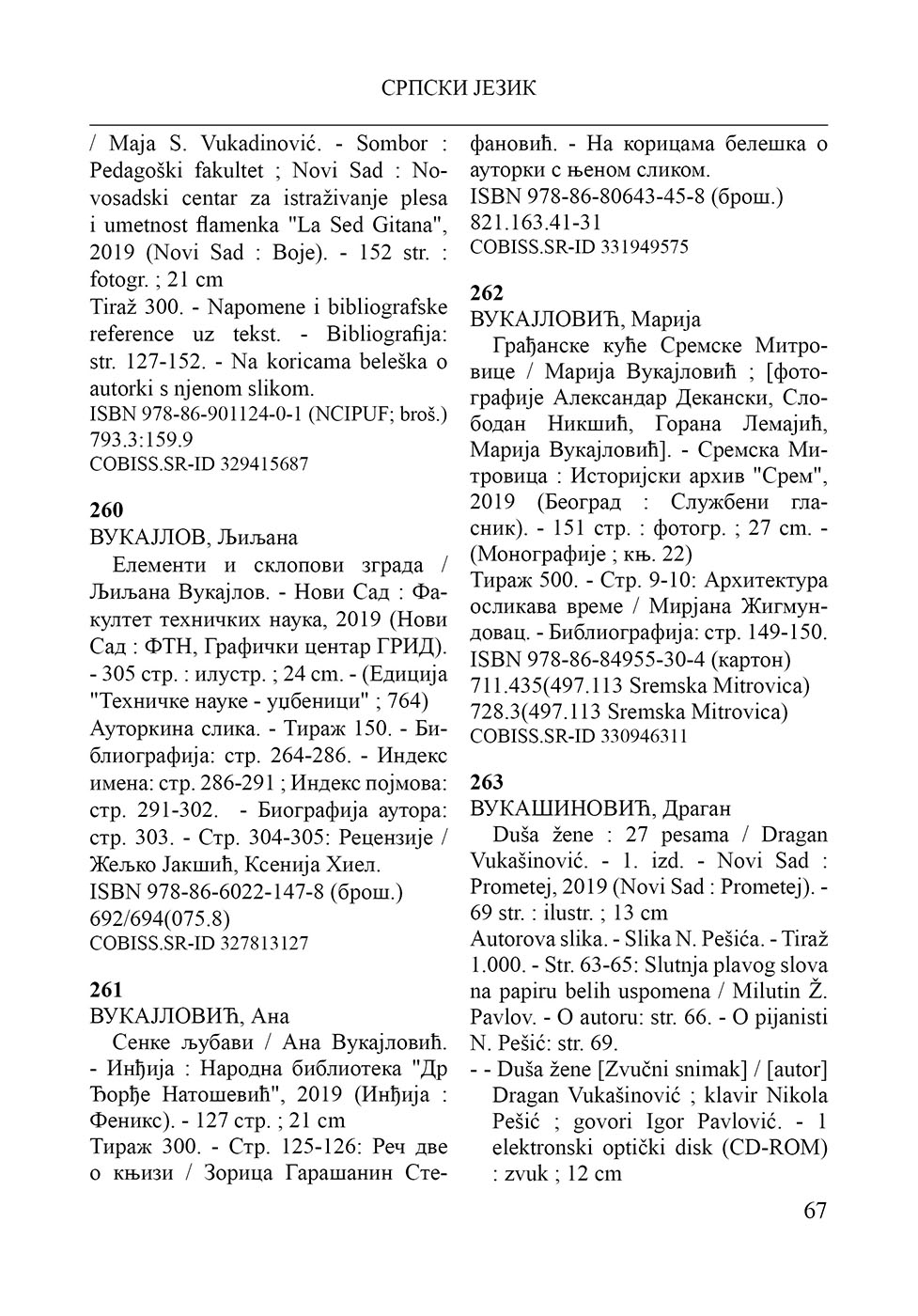 СРПСКИ ЈЕЗИК

/ Maja S. Vukadinović. - Sombor : Pedagoški fakultet ; Novi Sad : Novosadski centar za istraživanje plesa i umetnost flamenka "La Sed Gitana", 2019 (Novi Sad : Boje). - 152 str. : fotogr. ; 21 cm
Tiraž 300. - Napomene i bibliografske reference uz tekst. - Bibliografija: str. 127-152. - Na koricama beleška o autorki s njenom slikom.
ISBN 978-86-901124-0-1 (NCIPUF; broš.)
793.3:159.9
COBISS.SR-ID 329415687

260
ВУКАЈЛОВ, Љиљана
Елементи и склопови зграда / Љиљана Вукајлов. - Нови Сад : Факултет техничких наука, 2019 (Нови Сад : ФТН, Графички центар ГРИД). - 305 стр. : илустр. ; 24 cm. - (Едиција "Техничке науке - уџбеници" ; 764)
Ауторкина слика. - Тираж 150. - Библиографија: стр. 264-286. - Индекс имена: стр. 286-291 ; Индекс појмова: стр. 291-302. - Биографија аутора: стр. 303. - Стр. 304-305: Рецензије / Жељко Јакшић, Ксенија Хиел.
ISBN 978-86-6022-147-8 (брош.)
692/694(075.8)
COBISS.SR-ID 327813127

261
ВУКАЈЛОВИЋ, Ана
Сенке љубави / Ана Вукајловић. - Инђија : Народна библиотека "Др Ђорђе Натошевић", 2019 (Инђија : Феникс). - 127 стр. ; 21 cm
Тираж 300. - Стр. 125-126: Реч две о књизи / Зорица Гарашанин Стефановић. - На корицама белешка о ауторки с њеном сликом.
ISBN 978-86-80643-45-8 (брош.)
821.163.41-31
COBISS.SR-ID 331949575

262
ВУКАЈЛОВИЋ, Марија
Грађанске куће Сремске Митровице / Марија Вукајловић ; [фотографије Александар Декански, Слободан Никшић, Горана Лемајић, Марија Вукајловић]. - Сремска Митровица : Историјски архив "Срем", 2019 (Београд : Службени гласник). - 151 стр. : фотогр. ; 27 cm. - (Монографије ; књ. 22)
Тираж 500. - Стр. 9-10: Архитектура осликава време / Мирјана Жигмундовац. - Библиографија: стр. 149-150.
ISBN 978-86-84955-30-4 (картон)
711.435(497.113 Sremska Mitrovica)
728.3(497.113 Sremska Mitrovica)
COBISS.SR-ID 330946311

263
ВУКАШИНОВИЋ, Драган
Duša žene : 27 pesama / Dragan Vukašinović. - 1. izd. - Novi Sad : Prometej, 2019 (Novi Sad : Prometej). - 69 str. : ilustr. ; 13 cm
Autorova slika. - Slika N. Pešića. - Tiraž 1.000. - Str. 63-65: Slutnja plavog slova na papiru belih uspomena / Milutin Ž. Pavlov. - O autoru: str. 66. - O pijanisti N. Pešić: str. 69.
- - Duša žene [Zvučni snimak] / [autor] Dragan Vukašinović ; klavir Nikola Pešić ; govori Igor Pavlović. - 1 elektronski optički disk (CD-ROM) : zvuk ; 12 cm

67